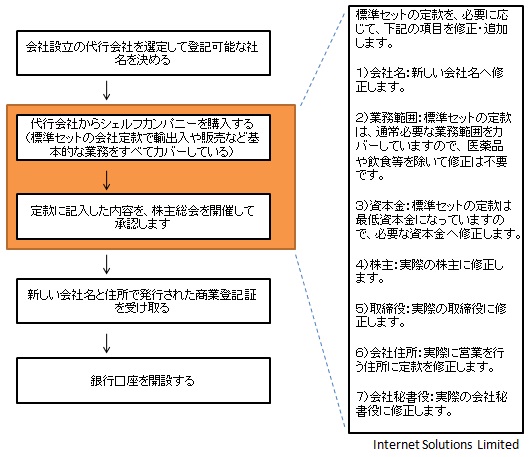 会社設立の代行会社を選定して登記可能な社名を決める

↓

代行会社からシェルフカンパニーを購入する（標準セットの会社定款で輸出入や販売など基本的な業務をすべてカバーしている）

↓

定款に記入した内容を、株主総会を開催して承認します

↓

新しい会社名と住所で発行された商業登記証を受け取る

↓

銀行口座を開設する

標準セットの定款を、必要に応じて、下記の項目を修正・追加します。

1)会社名：新しい会社名へ修正します。

2)業務範囲：標準セットの定款は、通常必要な業務範囲をカバーしていますので、医薬品や飲食等を除いて修正は不要です。

3)資本金：標準セットの定款は最低資本金になっていますので、必要な資本金へ修正します。

4)株主：実際の株主に修正します。

5)取締役：実際の取締役に修正します。

6)会社住所：実際に営業を行う住所に定款を修正します。

7)会社秘書役：実際の会社秘書役に修正します。

Internet Solutions Limited